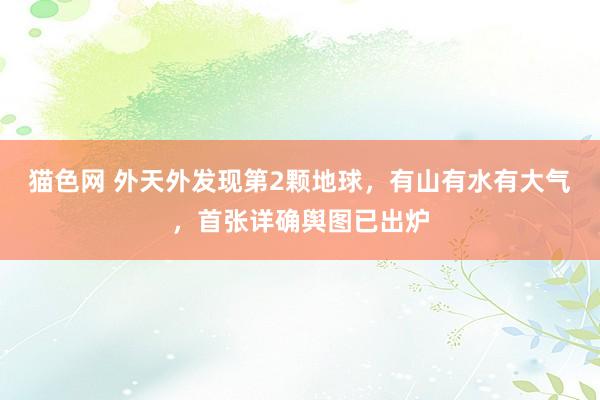 猫色网 外天外发现第2颗地球，有山有水有大气，首张详确舆图已出炉